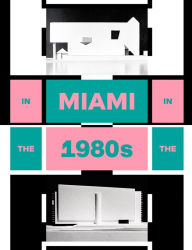 IN

MIAMI

IN

THE

1980s

THE